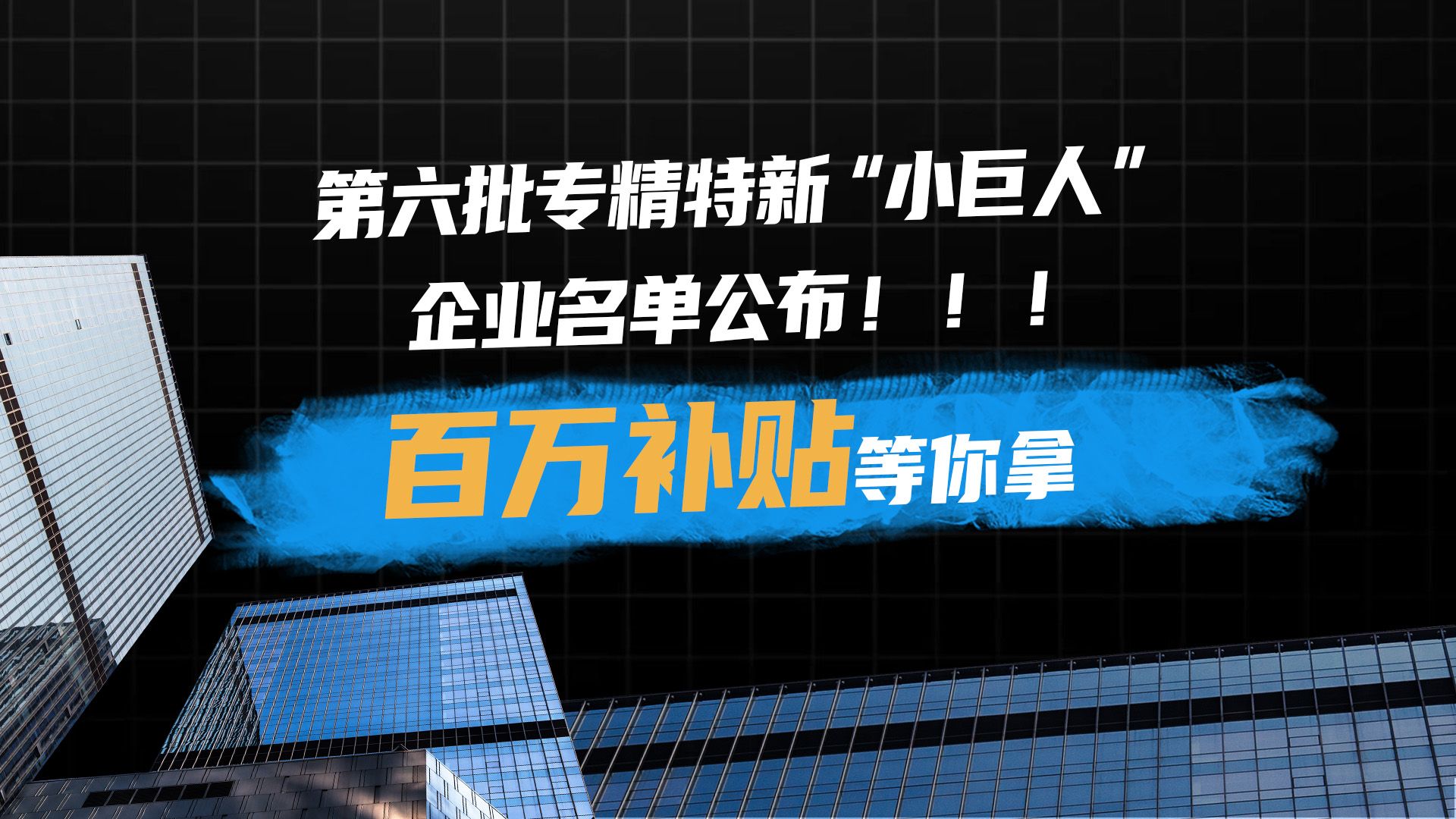 第六批专精特新“小巨人”
企业名单公布！！！

百万补贴等你拿